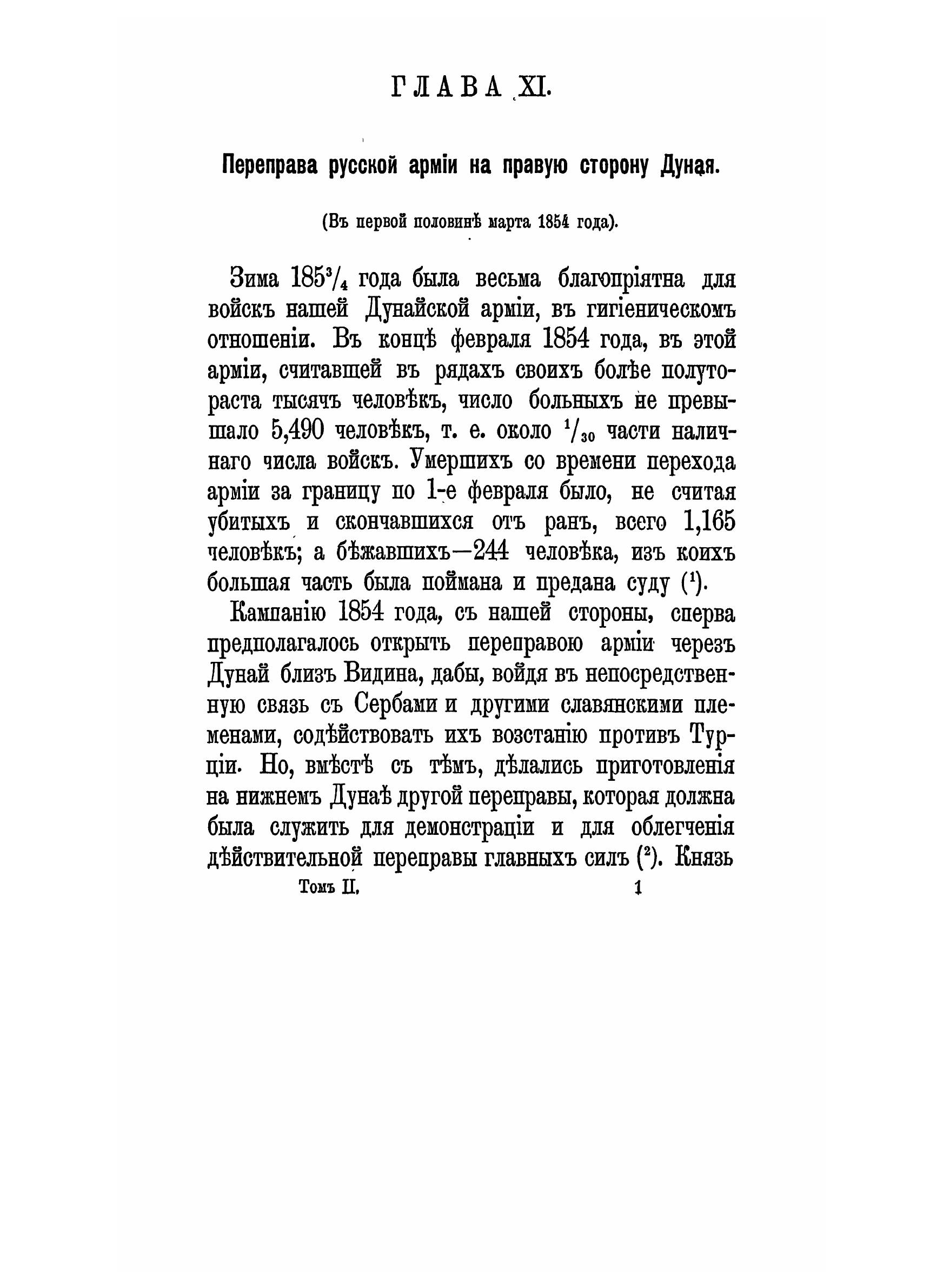 ГЛАВА XI.

Переправа русской арміи на правую сторону Дуная.

(Въ первой половинѣ марта 1854 года).

Зима $185^3/_4$ года была весьма благопріятна для войскъ нашей Дунайской арміи, въ гигіеническомъ отношеніи. Въ концѣ февраля 1854 года, въ этой арміи, считавшей въ рядахъ своихъ болѣе полутораста тысячъ человѣкъ, число больныхъ не превышало 5,490 человѣкъ, т. е. около $^1/_{30}$ части наличнаго числа войскъ. Умершихъ со времени перехода арміи за границу по 1-е февраля было, не считая убитыхъ и скончавшихся отъ ранъ, всего 1,165 человѣкъ; а бѣжавшихъ—244 человѣка, изъ коихъ большая часть была поймана и предана суду ($^1$).

Кампанію 1854 года, съ нашей стороны, сперва предполагалось открыть переправою арміи черезъ Дунай близъ Видина, дабы, войдя въ непосредственную связь съ Сербами и другими славянскими племенами, содѣйствовать ихъ возстанію противъ Турціи. Но, вмѣстѣ съ тѣмъ, дѣлались приготовленія на нижнемъ Дунаѣ другой переправы, которая должна была служить для демонстраціи и для облегченія дѣйствительной переправы главныхъ силъ ($^2$). Князь

Томъ II. 1